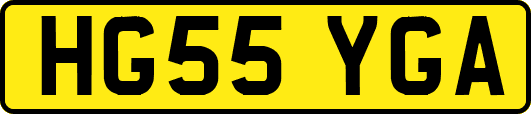 HG55 YGA